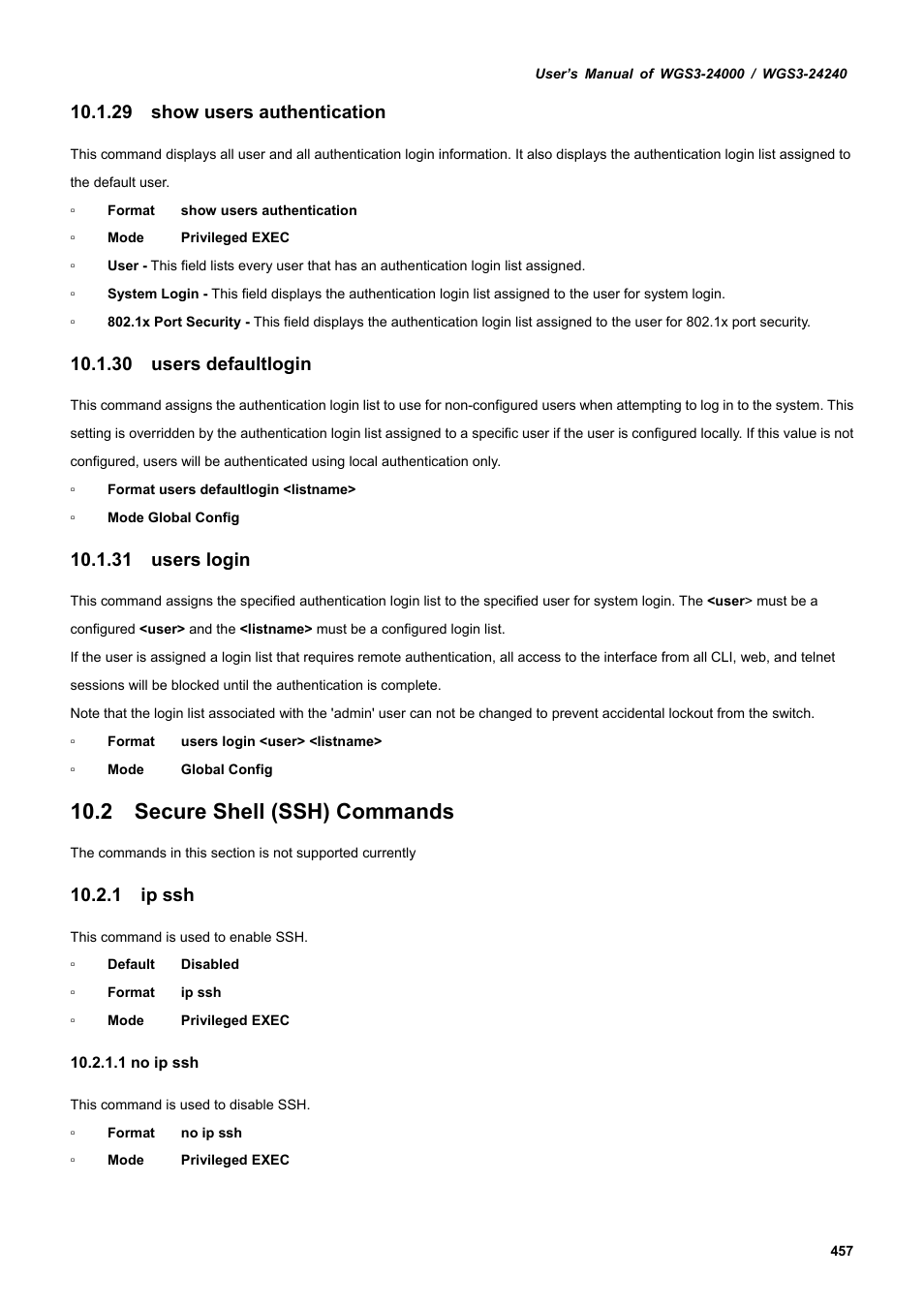 User's Manual of WGS3-24000 / WGS3-24240

10.1.29 show users authentication

This command displays all user and all authentication login information. It also displays the authentication login list assigned to the default user.

▫ Format show users authentication

▫ Mode Privileged EXEC

▫ User - This field lists every user that has an authentication login list assigned.

▫ System Login - This field displays the authentication login list assigned to the user for system login.

▫ 802.1x Port Security - This field displays the authentication login list assigned to the user for 802.1x port security.

10.1.30 users defaultlogin

This command assigns the authentication login list to use for non-configured users when attempting to log in to the system. This setting is overridden by the authentication login list assigned to a specific user if the user is configured locally. If this value is not configured, users will be authenticated using local authentication only.

▫ Format users defaultlogin <listname>

▫ Mode Global Config

10.1.31 users login

This command assigns the specified authentication login list to the specified user for system login. The <user> must be a configured <user> and the <listname> must be a configured login list.
If the user is assigned a login list that requires remote authentication, all access to the interface from all CLI, web, and telnet sessions will be blocked until the authentication is complete.
Note that the login list associated with the 'admin' user can not be changed to prevent accidental lockout from the switch.

▫ Format users login <user> <listname>

▫ Mode Global Config

10.2 Secure Shell (SSH) Commands

The commands in this section is not supported currently

10.2.1 ip ssh

This command is used to enable SSH.

▫ Default Disabled

▫ Format ip ssh

▫ Mode Privileged EXEC

10.2.1.1 no ip ssh

This command is used to disable SSH.

▫ Format no ip ssh

▫ Mode Privileged EXEC

457